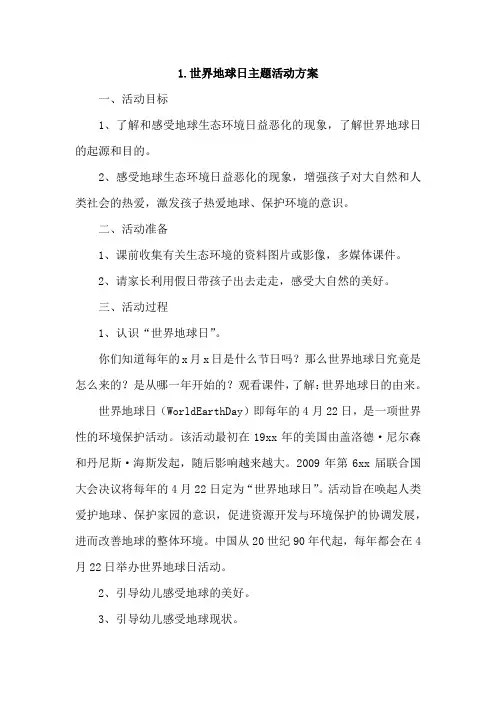 1.世界地球日主题活动方案

一、活动目标

1、了解和感受地球生态环境日益恶化的现象，了解世界地球日的起源和目的。

2、感受地球生态环境日益恶化的现象，增强孩子对大自然和人类社会的热爱，激发孩子热爱地球、保护环境的意识。

二、活动准备

1、课前收集有关生态环境的资料图片或影像，多媒体课件。

2、请家长利用假日带孩子出去走走，感受大自然的美好。

三、活动过程

1、认识“世界地球日”。

你们知道每年的x月x日是什么节日吗？那么世界地球日究竟是怎么来的？是从哪一年开始的？观看课件，了解：世界地球日的由来。

世界地球日（WorldEarthDay）即每年的4月22日，是一项世界性的环境保护活动。该活动最初在19xx年的美国由盖洛德·尼尔森和丹尼斯·海斯发起，随后影响越来越大。2009年第6xx届联合国大会决议将每年的4月22日定为“世界地球日”。活动旨在唤起人类爱护地球、保护家园的意识，促进资源开发与环境保护的协调发展，进而改善地球的整体环境。中国从20世纪90年代起，每年都会在4月22日举办世界地球日活动。

2、引导幼儿感受地球的美好。

3、引导幼儿感受地球现状。